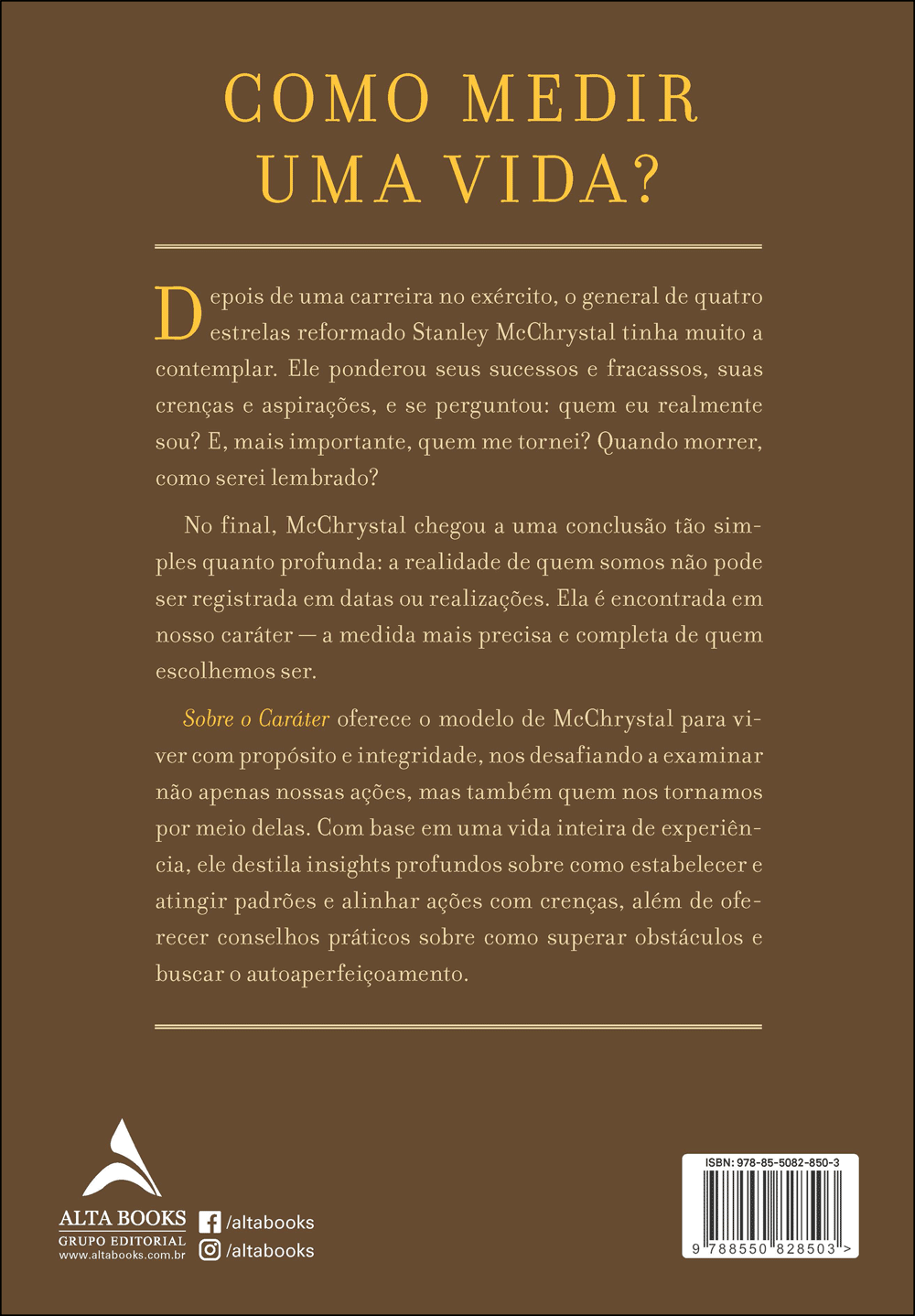 COMO MEDIR UMA VIDA?

Depois de uma carreira no exército, o general de quatro estrelas reformado Stanley McChrystal tinha muito a contemplar. Ele ponderou seus sucessos e fracassos, suas crenças e aspirações, e se perguntou: quem eu realmente sou? E, mais importante, quem me tornei? Quando morrer, como serei lembrado?

No final, McChrystal chegou a uma conclusão tão simples quanto profunda: a realidade de quem somos não pode ser registrada em datas ou realizações. Ela é encontrada em nosso caráter — a medida mais precisa e completa de quem escolhemos ser.

Sobre o Caráter oferece o modelo de McChrystal para viver com propósito e integridade, nos desafiando a examinar não apenas nossas ações, mas também quem nos tornamos por meio delas. Com base em uma vida inteira de experiência, ele destila insights profundos sobre como estabelecer e atingir padrões e alinhar ações com crenças, além de oferecer conselhos práticos sobre como superar obstáculos e buscar o autoaperfeiçoamento.

ALTA BOOKS
GRUPO EDITORIAL
www.altabooks.com.br

/altabooks
/altabooks

ISBN: 978-85-5082-850-3
9 788550 828503 >